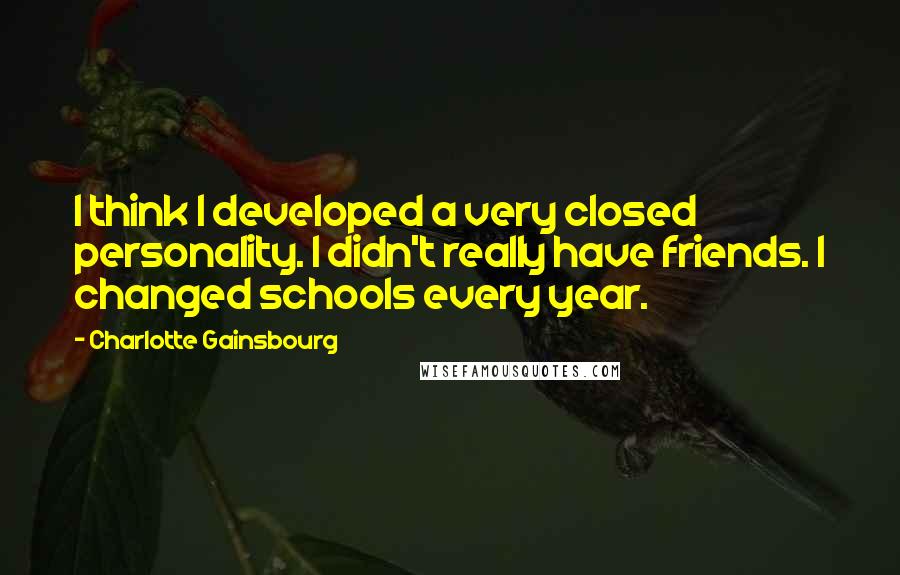 I think I developed a very closed personality. I didn't really have friends. I changed schools every year.

- Charlotte Gainsbourg

WISEFAMOUSQUOTES.COM